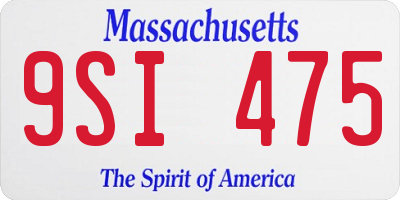 Massachusetts

9SI 475

The Spirit of America